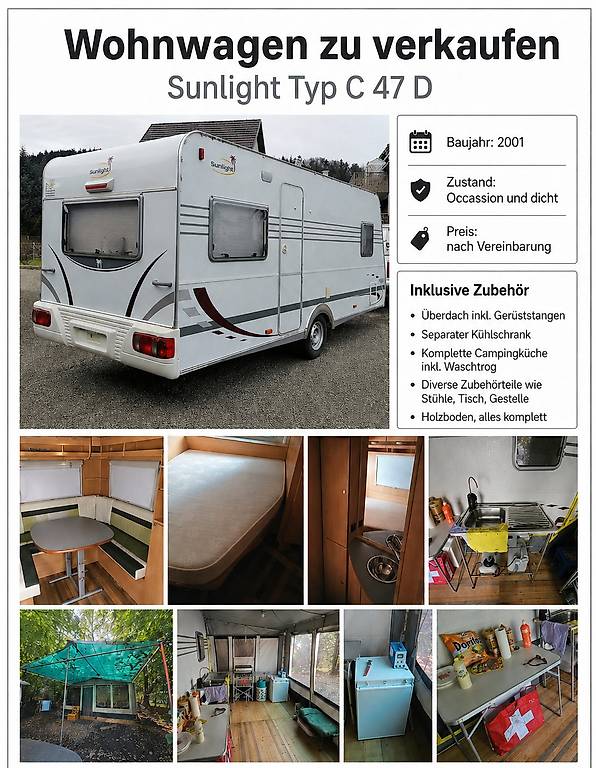 Wohnwagen zu verkaufen

Sunlight Typ C 47 D

Baujahr: 2001

Zustand:
Occassion und dicht

Preis:
nach Vereinbarung

Inklusive Zubehör

• Überdach inkl. Gerüststangen
• Separater Kühlschrank
• Komplette Campingküche inkl. Waschtrog
• Diverse Zubehörteile wie Stühle, Tisch, Gestelle
• Holzboden, alles komplett